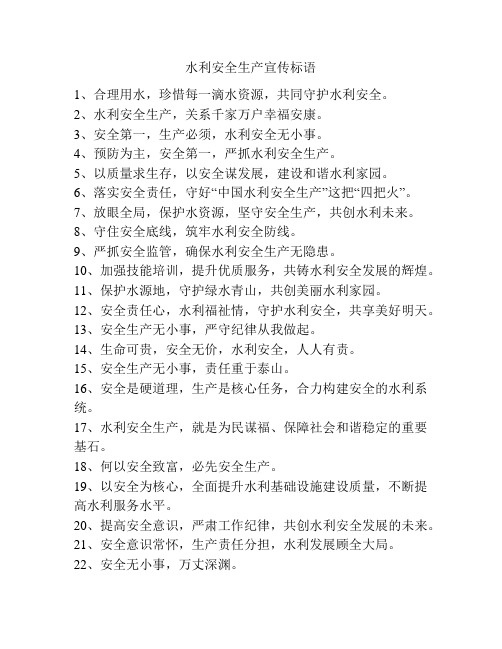 水利安全生产宣传标语

1、合理用水，珍惜每一滴水资源，共同守护水利安全。

2、水利安全生产，关系千家万户幸福安康。

3、安全第一，生产必须，水利安全无小事。

4、预防为主，安全第一，严抓水利安全生产。

5、以质量求生存，以安全谋发展，建设和谐水利家园。

6、落实安全责任，守好“中国水利安全生产”这把“四把火”。

7、放眼全局，保护水资源，坚守安全生产，共创水利未来。

8、守住安全底线，筑牢水利安全防线。

9、严抓安全监管，确保水利安全生产无隐患。

10、加强技能培训，提升优质服务，共铸水利安全发展的辉煌。

11、保护水源地，守护绿水青山，共创美丽水利家园。

12、安全责任心，水利福祉情，守护水利安全，共享美好明天。

13、安全生产无小事，严守纪律从我做起。

14、生命可贵，安全无价，水利安全，人人有责。

15、安全生产无小事，责任重于泰山。

16、安全是硬道理，生产是核心任务，合力构建安全的水利系统。

17、水利安全生产，就是为民谋福、保障社会和谐稳定的重要基石。

18、何以安全致富，必先安全生产。

19、以安全为核心，全面提升水利基础设施建设质量，不断提高水利服务水平。

20、提高安全意识，严肃工作纪律，共创水利安全发展的未来。

21、安全意识常怀，生产责任分担，水利发展顾全大局。

22、安全无小事，万丈深渊。